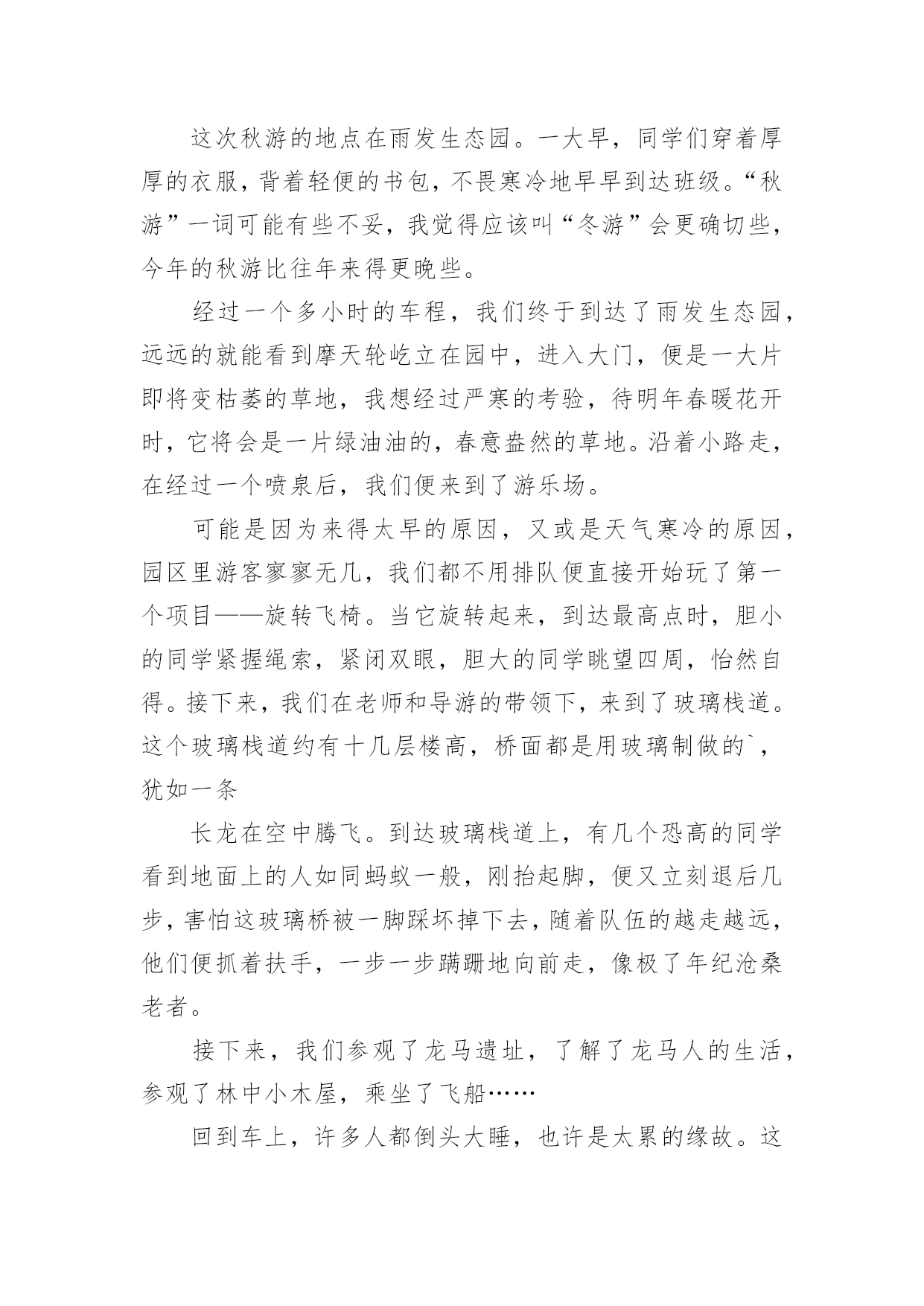 这次秋游的地点在雨发生态园。一大早，同学们穿着厚厚的衣服，背着轻便的书包，不畏寒冷地早早到达班级。“秋游”一词可能有些不妥，我觉得应该叫“冬游”会更确切些，今年的秋游比往年来得更晚些。

经过一个多小时的车程，我们终于到达了雨发生态园，远远的就能看到摩天轮屹立在园中，进入大门，便是一大片即将变枯萎的草地，我想经过严寒的考验，待明年春暖花开时，它将会是一片绿油油的，春意盎然的草地。沿着小路走，在经过一个喷泉后，我们便来到了游乐场。

可能是因为来得太早的原因，又或是天气寒冷的原因，园区里游客寥寥无几，我们都不用排队便直接开始玩了第一个项目——旋转飞椅。当它旋转起来，到达最高点时，胆小的同学紧握绳索，紧闭双眼，胆大的同学眺望四周，怡然自得。接下来，我们在老师和导游的带领下，来到了玻璃栈道。这个玻璃栈道约有十几层楼高，桥面都是用玻璃制做的`，犹如一条

长龙在空中腾飞。到达玻璃栈道上，有几个恐高的同学看到地面上的人如同蚂蚁一般，刚抬起脚，便又立刻退后几步，害怕这玻璃桥被一脚踩坏掉下去，随着队伍的越走越远，他们便抓着扶手，一步一步蹒跚地向前走，像极了年纪沧桑老者。

接下来，我们参观了龙马遗址，了解了龙马人的生活，参观了林中小木屋，乘坐了飞船……

回到车上，许多人都倒头大睡，也许是太累的缘故。这